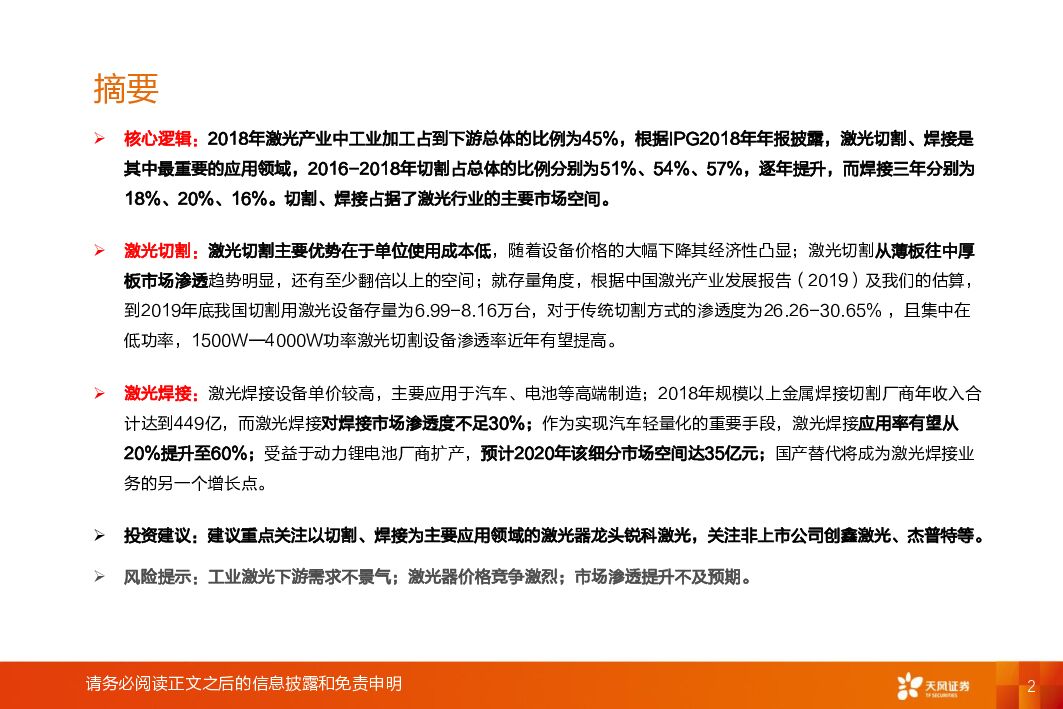 摘要

➢ 核心逻辑：2018年激光产业中工业加工占到下游总体的比例为45%，根据IPG2018年年报披露，激光切割、焊接是其中最重要的应用领域，2016-2018年切割占总体的比例分别为51%、54%、57%，逐年提升，而焊接三年分别为18%、20%、16%。切割、焊接占据了激光行业的主要市场空间。

➢ 激光切割：激光切割主要优势在于单位使用成本低，随着设备价格的大幅下降其经济性凸显；激光切割从薄板往中厚板市场渗透趋势明显，还有至少翻倍以上的空间；就存量角度，根据中国激光产业发展报告（2019）及我们的估算，到2019年底我国切割用激光设备存量为6.99-8.16万台，对于传统切割方式的渗透度为26.26-30.65%，且集中在低功率，1500W—4000W功率激光切割设备渗透率近年有望提高。

➢ 激光焊接：激光焊接设备单价较高，主要应用于汽车、电池等高端制造；2018年规模以上金属焊接切割厂商年收入合计达到449亿，而激光焊接对焊接市场渗透度不足30%；作为实现汽车轻量化的重要手段，激光焊接应用率有望从20%提升至60%；受益于动力锂电池厂商扩产，预计2020年该细分市场空间达35亿元；国产替代将成为激光焊接业务的另一个增长点。

➢ 投资建议：建议重点关注以切割、焊接为主要应用领域的激光器龙头锐科激光，关注非上市公司创鑫激光、杰普特等。

➢ 风险提示：工业激光下游需求不景气；激光器价格竞争激烈；市场渗透提升不及预期。

请务必阅读正文之后的信息披露和免责申明

天风证券 TF SECURITIES

2